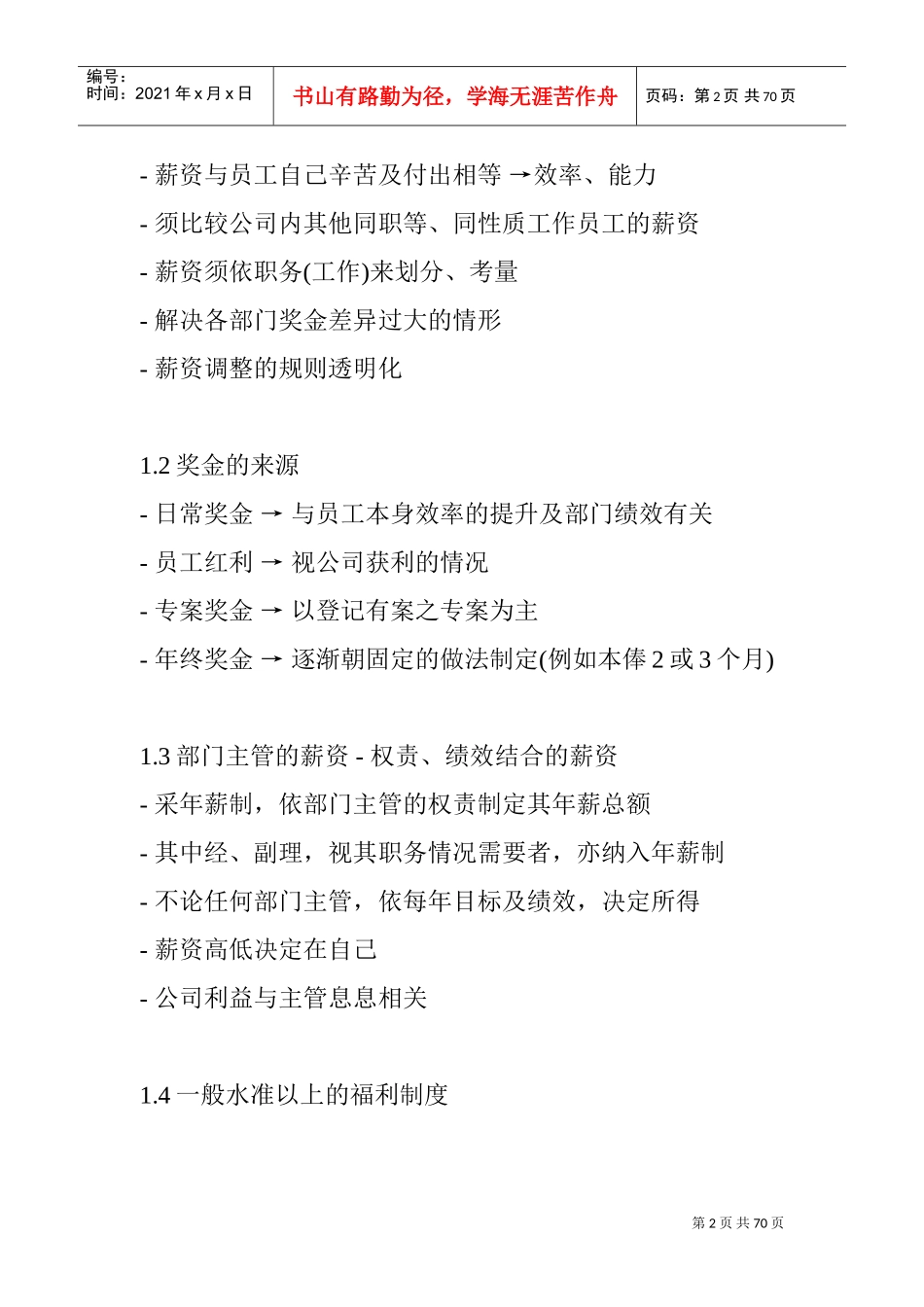 编号：
时间：2021 年 x 月 x 日

书山有路勤为径，学海无涯苦作舟

页码：第 2 页 共 70 页

- 薪资与员工自己辛苦及付出相等 →效率、能力
- 须比较公司内其他同职等、同性质工作员工的薪资
- 薪资须依职务(工作)来划分、考量
- 解决各部门奖金差异过大的情形
- 薪资调整的规则透明化

1.2 奖金的来源
- 日常奖金 → 与员工本身效率的提升及部门绩效有关
- 员工红利 → 视公司获利的情况
- 专案奖金 → 以登记有案之专案为主
- 年终奖金 → 逐渐朝固定的做法制定(例如本俸 2 或 3 个月)

1.3 部门主管的薪资 - 权责、绩效结合的薪资
- 采年薪制，依部门主管的权责制定其年薪总额
- 其中经、副理，视其职务情况需要者，亦纳入年薪制
- 不论任何部门主管，依每年目标及绩效，决定所得
- 薪资高低决定在自己
- 公司利益与主管息息相关

1.4 一般水准以上的福利制度

第 2 页 共 70 页